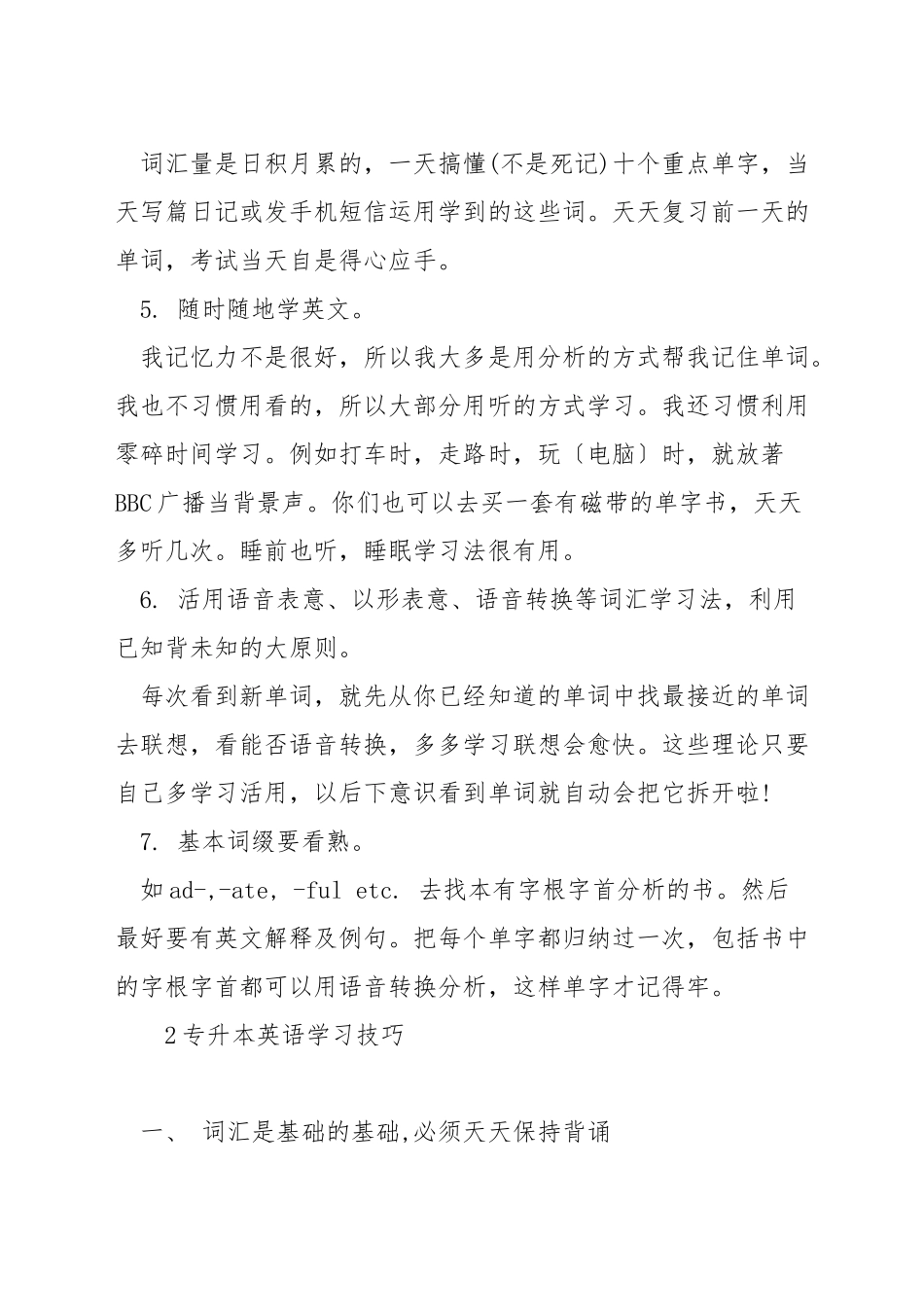 词汇量是日积月累的，一天搞懂(不是死记)十个重点单字，当天写篇日记或发手机短信运用学到的这些词。天天复习前一天的单词，考试当天自是得心应手。

5. 随时随地学英文。

我记忆力不是很好，所以我大多是用分析的方式帮我记住单词。我也不习惯用看的，所以大部分用听的方式学习。我还习惯利用零碎时间学习。例如打车时，走路时，玩〔电脑〕时，就放著BBC广播当背景声。你们也可以去买一套有磁带的单字书，天天多听几次。睡前也听，睡眠学习法很有用。

6. 活用语音表意、以形表意、语音转换等词汇学习法，利用已知背未知的大原则。

每次看到新单词，就先从你已经知道的单词中找最接近的单词去联想，看能否语音转换，多多学习联想会愈快。这些理论只要自己多学习活用，以后下意识看到单词就自动会把它拆开啦!

7. 基本词缀要看熟。

如ad-,-ate, -ful etc. 去找本有字根字首分析的书。然后最好要有英文解释及例句。把每个单字都归纳过一次，包括书中的字根字首都可以用语音转换分析，这样单字才记得牢。

2专升本英语学习技巧

一、 词汇是基础的基础,必须天天保持背诵